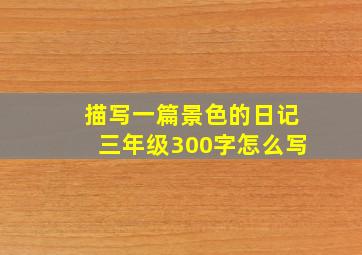 描写一篇景色的日记
三年级300字怎么写